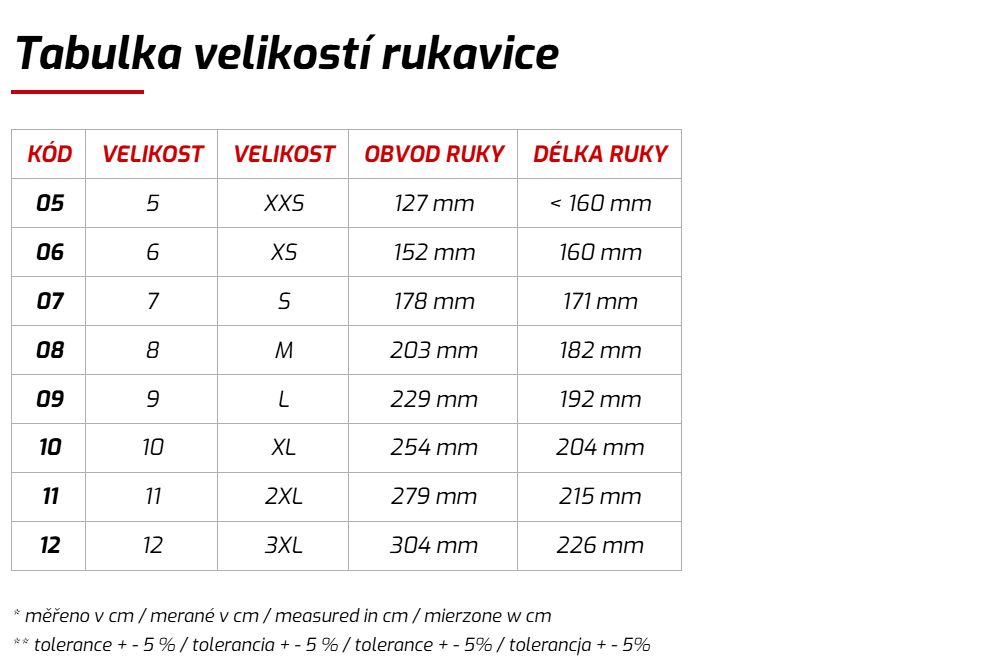 Tabulka velikostí rukavice

| KÓD | VELIKOST | VELIKOST | OBVOD RUKY | DÉLKA RUKY |
|---|---|---|---|---|
| 05 | 5 | XXS | 127 mm | < 160 mm |
| 06 | 6 | XS | 152 mm | 160 mm |
| 07 | 7 | S | 178 mm | 171 mm |
| 08 | 8 | M | 203 mm | 182 mm |
| 09 | 9 | L | 229 mm | 192 mm |
| 10 | 10 | XL | 254 mm | 204 mm |
| 11 | 11 | 2XL | 279 mm | 215 mm |
| 12 | 12 | 3XL | 304 mm | 226 mm |

* měřeno v cm / merané v cm / measured in cm / mierzone w cm
** tolerance + - 5 % / tolerancia + - 5 % / tolerance + - 5% / tolerancja + - 5%